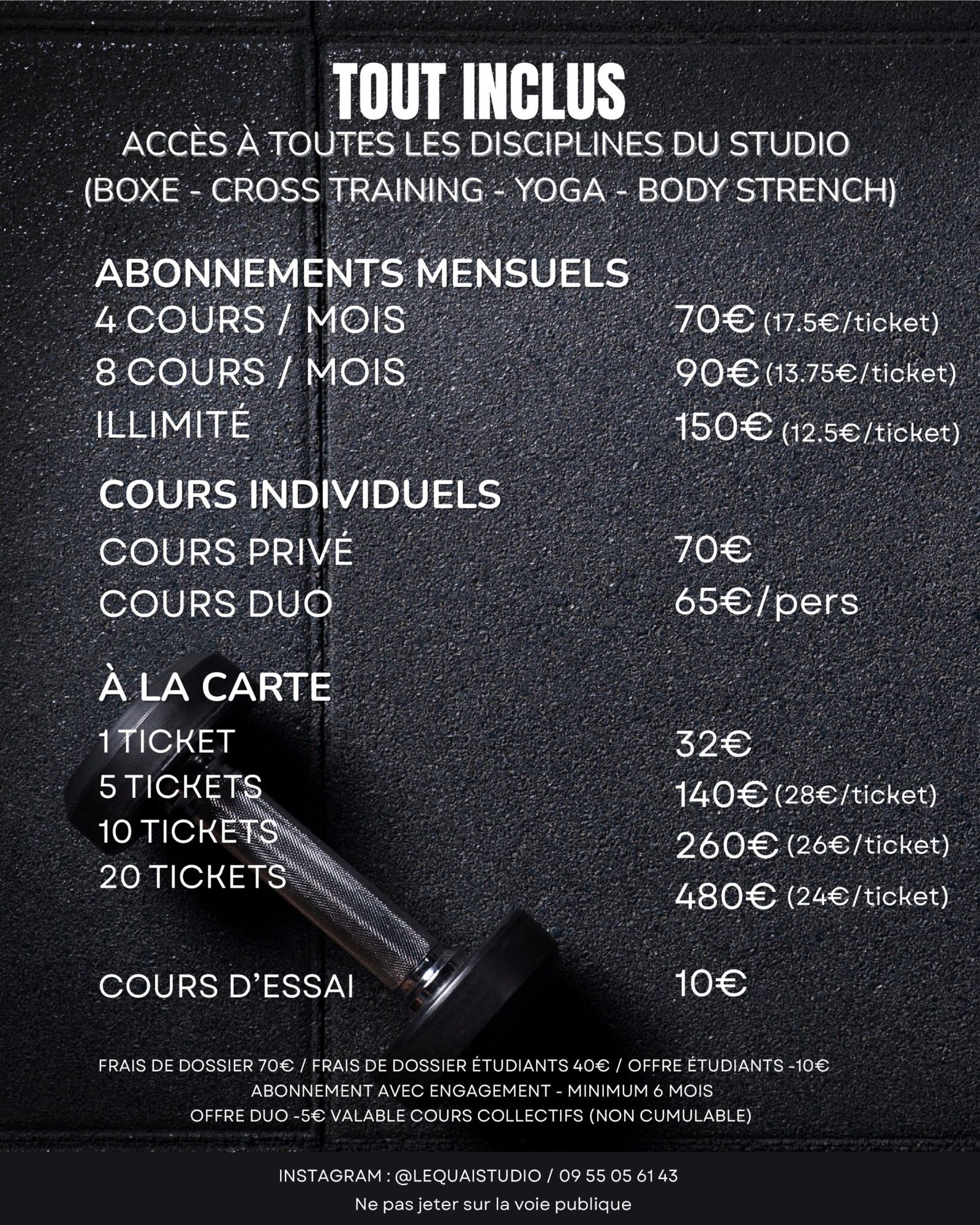 TOUT INCLUS
ACCÈS À TOUTES LES DISCIPLINES DU STUDIO
(BOXE - CROSS TRAINING - YOGA - BODY STRENCH)

ABONNEMENTS MENSUELS
4 COURS / MOIS 70€ (17.5€/ticket)
8 COURS / MOIS 90€ (13.75€/ticket)
ILLIMITÉ 150€ (12.5€/ticket)

COURS INDIVIDUELS
COURS PRIVÉ 70€
COURS DUO 65€/pers

À LA CARTE
1 TICKET 32€
5 TICKETS 140€ (28€/ticket)
10 TICKETS 260€ (26€/ticket)
20 TICKETS 480€ (24€/ticket)

COURS D'ESSAI 10€

FRAIS DE DOSSIER 70€ / FRAIS DE DOSSIER ÉTUDIANTS 40€ / OFFRE ÉTUDIANTS -10€
ABONNEMENT AVEC ENGAGEMENT - MINIMUM 6 MOIS
OFFRE DUO -5€ VALABLE COURS COLLECTIFS (NON CUMULABLE)

INSTAGRAM : @LEQUAISTUDIO / 09 55 05 61 43
Ne pas jeter sur la voie publique